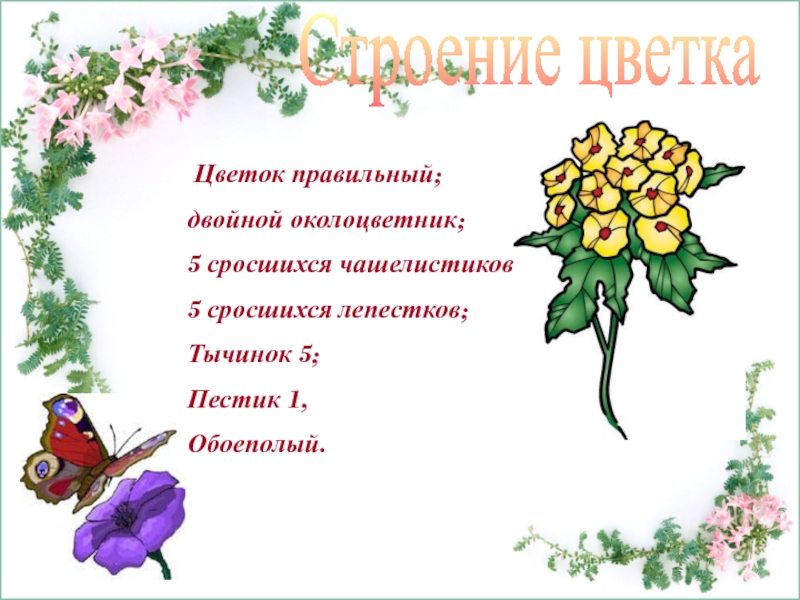 Строение цветка

Цветок правильный;

двойной околоцветник;

5 сросшихся чашелистиков

5 сросшихся лепестков;

Тычинок 5;

Пестик 1,

Обоеполый.